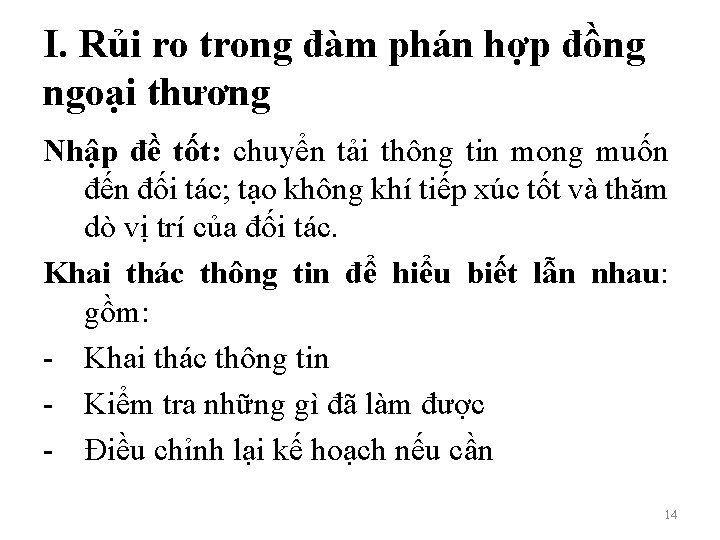 I. Rủi ro trong đàm phán hợp đồng ngoại thương

Nhập đề tốt: chuyển tải thông tin mong muốn đến đối tác; tạo không khí tiếp xúc tốt và thăm dò vị trí của đối tác.

Khai thác thông tin để hiểu biết lẫn nhau: gồm:

- Khai thác thông tin
- Kiểm tra những gì đã làm được
- Điều chỉnh lại kế hoạch nếu cần

14